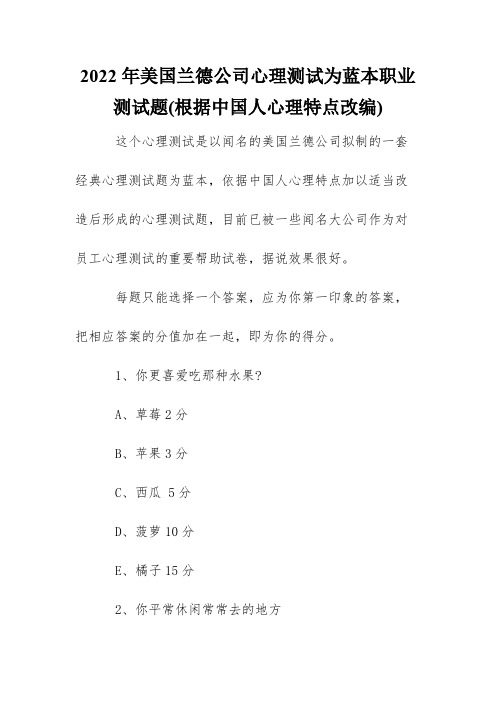 2022 年美国兰德公司心理测试为蓝本职业测试题(根据中国人心理特点改编)

这个心理测试是以闻名的美国兰德公司拟制的一套经典心理测试题为蓝本，依据中国人心理特点加以适当改造后形成的心理测试题，目前已被一些闻名大公司作为对员工心理测试的重要帮助试卷，据说效果很好。

每题只能选择一个答案，应为你第一印象的答案，把相应答案的分值加在一起，即为你的得分。

1、你更喜爱吃那种水果?

A、草莓 2 分

B、苹果 3 分

C、西瓜 5 分

D、菠萝 10 分

E、橘子 15 分

2、你平常休闲常常去的地方